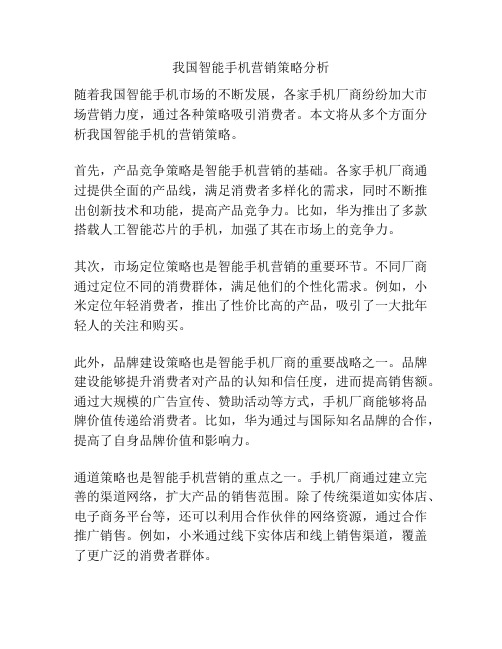 我国智能手机营销策略分析

随着我国智能手机市场的不断发展，各家手机厂商纷纷加大市场营销力度，通过各种策略吸引消费者。本文将从多个方面分析我国智能手机的营销策略。

首先，产品竞争策略是智能手机营销的基础。各家手机厂商通过提供全面的产品线，满足消费者多样化的需求，同时不断推出创新技术和功能，提高产品竞争力。比如，华为推出了多款搭载人工智能芯片的手机，加强了其在市场上的竞争力。

其次，市场定位策略也是智能手机营销的重要环节。不同厂商通过定位不同的消费群体，满足他们的个性化需求。例如，小米定位年轻消费者，推出了性价比高的产品，吸引了一大批年轻人的关注和购买。

此外，品牌建设策略也是智能手机厂商的重要战略之一。品牌建设能够提升消费者对产品的认知和信任度，进而提高销售额。通过大规模的广告宣传、赞助活动等方式，手机厂商能够将品牌价值传递给消费者。比如，华为通过与国际知名品牌的合作，提高了自身品牌价值和影响力。

通道策略也是智能手机营销的重点之一。手机厂商通过建立完善的渠道网络，扩大产品的销售范围。除了传统渠道如实体店、电子商务平台等，还可以利用合作伙伴的网络资源，通过合作推广销售。例如，小米通过线下实体店和线上销售渠道，覆盖了更广泛的消费者群体。